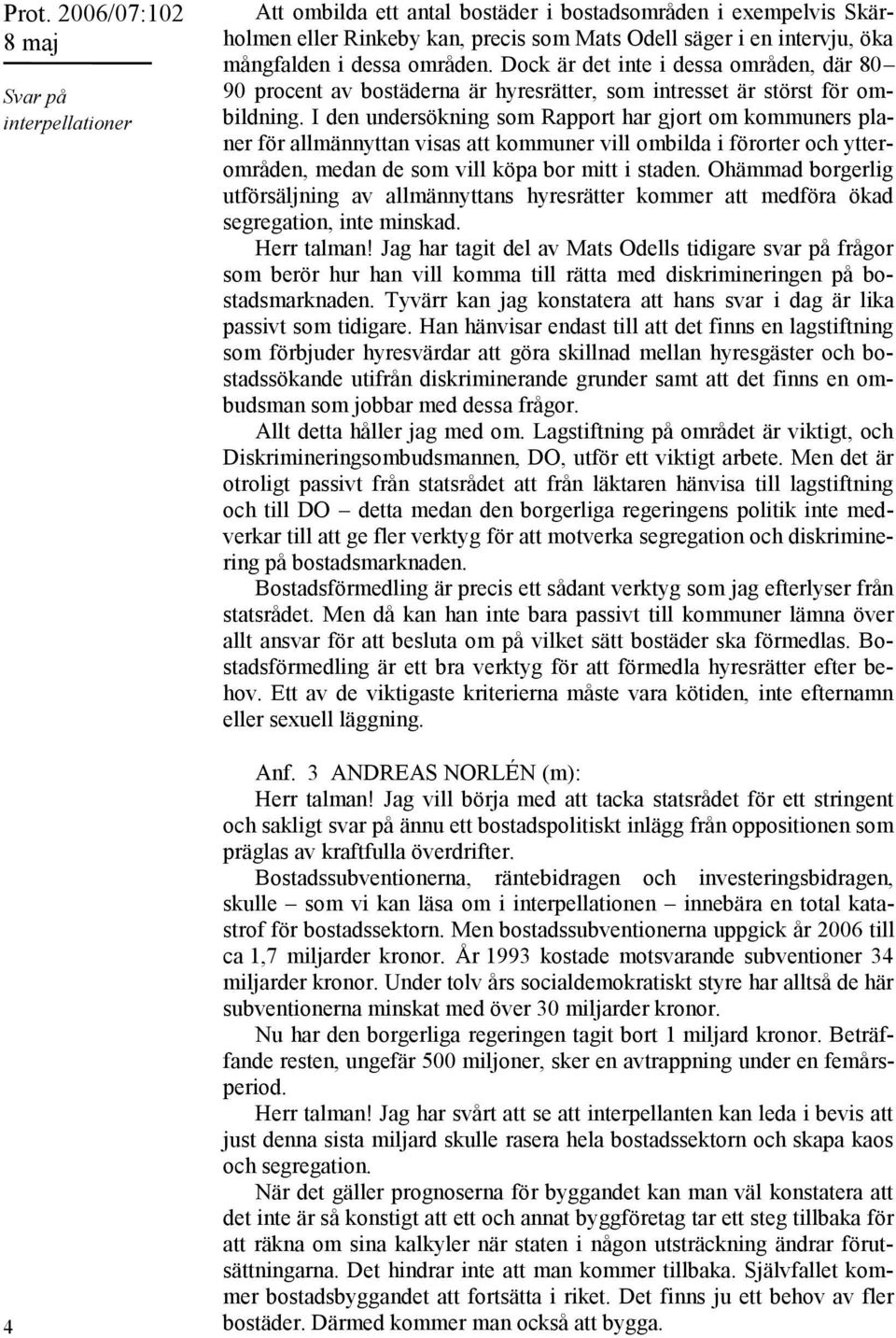 Prot. 2006/07:102
8 maj

Svar på interpellationer

Att ombilda ett antal bostäder i bostadsområden i exempelvis Skärholmen eller Rinkeby kan, precis som Mats Odell säger i en intervju, öka mångfalden i dessa områden. Dock är det inte i dessa områden, där 80–90 procent av bostäderna är hyresrätter, som intresset är störst för ombildning. I den undersökning som Rapport har gjort om kommuners planer för allmännyttan visas att kommuner vill ombilda i förorter och ytterområden, medan de som vill köpa bor mitt i staden. Ohämmad borgerlig utförsäljning av allmännyttans hyresrätter kommer att medföra ökad segregation, inte minskad.

Herr talman! Jag har tagit del av Mats Odells tidigare svar på frågor som berör hur han vill komma till rätta med diskrimineringen på bostadsmarknaden. Tyvärr kan jag konstatera att hans svar i dag är lika passivt som tidigare. Han hänvisar endast till att det finns en lagstiftning som förbjuder hyresvärdar att göra skillnad mellan hyresgäster och bostadssökande utifrån diskriminerande grunder samt att det finns en ombudsman som jobbar med dessa frågor.

Allt detta håller jag med om. Lagstiftning på området är viktigt, och Diskrimineringsombudsmannen, DO, utför ett viktigt arbete. Men det är otroligt passivt från statsrådet att från läktaren hänvisa till lagstiftning och till DO – detta medan den borgerliga regeringens politik inte medverkar till att ge fler verktyg för att motverka segregation och diskriminering på bostadsmarknaden.

Bostadsförmedling är precis ett sådant verktyg som jag efterlyser från statsrådet. Men då kan han inte bara passivt till kommuner lämna över allt ansvar för att besluta om på vilket sätt bostäder ska förmedlas. Bostadsförmedling är ett bra verktyg för att förmedla hyresrätter efter behov. Ett av de viktigaste kriterierna måste vara kötiden, inte efternamn eller sexuell läggning.

Anf. 3 ANDREAS NORLÉN (m):

Herr talman! Jag vill börja med att tacka statsrådet för ett stringent och sakligt svar på ännu ett bostadspolitiskt inlägg från oppositionen som präglas av kraftfulla överdrifter.

Bostadssubventionerna, räntebidragen och investeringsbidragen, skulle – som vi kan läsa om i interpellationen – innebära en total katastrof för bostadssektorn. Men bostadssubventionerna uppgick år 2006 till ca 1,7 miljarder kronor. År 1993 kostade motsvarande subventioner 34 miljarder kronor. Under tolv års socialdemokratiskt styre har alltså de här subventionerna minskat med över 30 miljarder kronor.

Nu har den borgerliga regeringen tagit bort 1 miljard kronor. Beträffande resten, ungefär 500 miljoner, sker en avtrappning under en femårsperiod.

Herr talman! Jag har svårt att se att interpellanten kan leda i bevis att just denna sista miljard skulle rasera hela bostadssektorn och skapa kaos och segregation.

När det gäller prognoserna för byggandet kan man väl konstatera att det inte är så konstigt att ett och annat byggföretag tar ett steg tillbaka för att räkna om sina kalkyler när staten i någon utsträckning ändrar förutsättningarna. Det hindrar inte att man kommer tillbaka. Självfallet kommer bostadsbyggandet att fortsätta i riket. Det finns ju ett behov av fler bostäder. Därmed kommer man också att bygga.

4